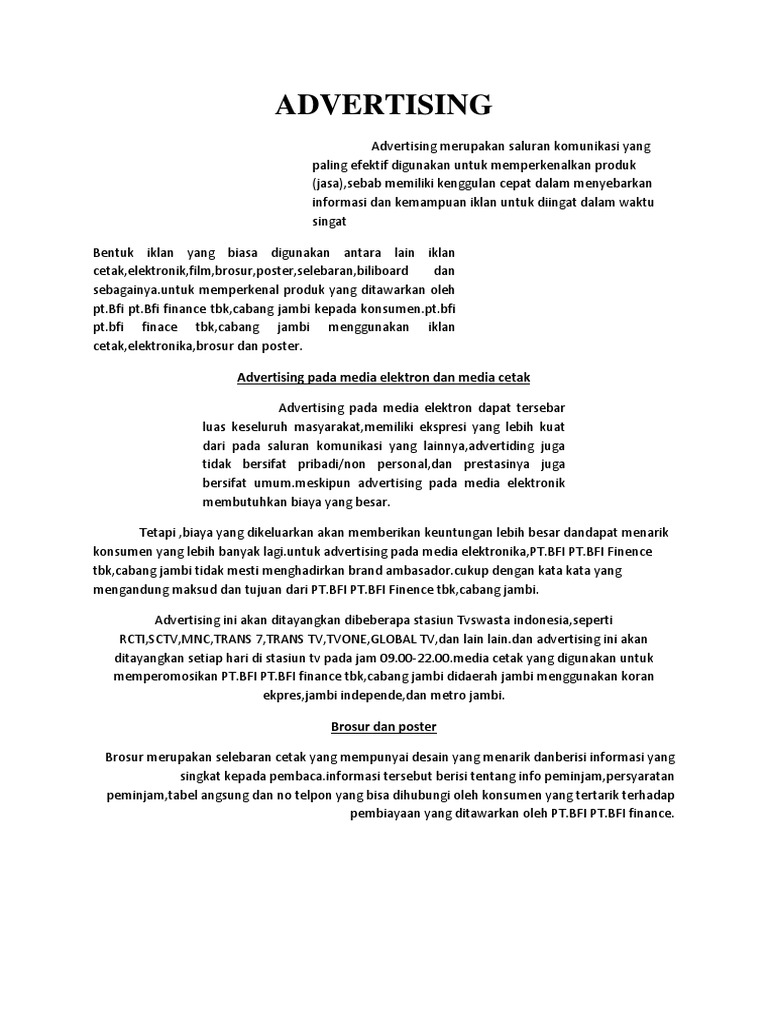 ADVERTISING

Advertising merupakan saluran komunikasi yang paling efektif digunakan untuk memperkenalkan produk (jasa),sebab memiliki kenggulan cepat dalam menyebarkan informasi dan kemampuan iklan untuk diingat dalam waktu singat

Bentuk iklan yang biasa digunakan antara lain iklan cetak,elektronik,film,brosur,poster,selebaran,biliboard dan sebagainya.untuk memperkenal produk yang ditawarkan oleh pt.Bfi pt.Bfi finance tbk,cabang jambi kepada konsumen.pt.bfi pt.bfi finace tbk,cabang jambi menggunakan iklan cetak,elektronika,brosur dan poster.

Advertising pada media elektron dan media cetak

Advertising pada media elektron dapat tersebar luas keseluruh masyarakat,memiliki ekspresi yang lebih kuat dari pada saluran komunikasi yang lainnya,advertiding juga tidak bersifat pribadi/non personal,dan prestasinya juga bersifat umum.meskipun advertising pada media elektronik membutuhkan biaya yang besar.

Tetapi ,biaya yang dikeluarkan akan memberikan keuntungan lebih besar dandapat menarik konsumen yang lebih banyak lagi.untuk advertising pada media elektronika,PT.BFI PT.BFI Finence tbk,cabang jambi tidak mesti menghadirkan brand ambasador.cukup dengan kata kata yang mengandung maksud dan tujuan dari PT.BFI PT.BFI Finence tbk,cabang jambi.

Advertising ini akan ditayangkan dibeberapa stasiun Tvswasta indonesia,seperti RCTI,SCTV,MNC,TRANS 7,TRANS TV,TVONE,GLOBAL TV,dan lain lain.dan advertising ini akan ditayangkan setiap hari di stasiun tv pada jam 09.00-22.00.media cetak yang digunakan untuk memperomosikan PT.BFI PT.BFI finance tbk,cabang jambi didaerah jambi menggunakan koran ekpres,jambi independe,dan metro jambi.

Brosur dan poster

Brosur merupakan selebaran cetak yang mempunyai desain yang menarik danberisi informasi yang singkat kepada pembaca.informasi tersebut berisi tentang info peminjam,persyaratan peminjam,tabel angsung dan no telpon yang bisa dihubungi oleh konsumen yang tertarik terhadap pembiayaan yang ditawarkan oleh PT.BFI PT.BFI finance.